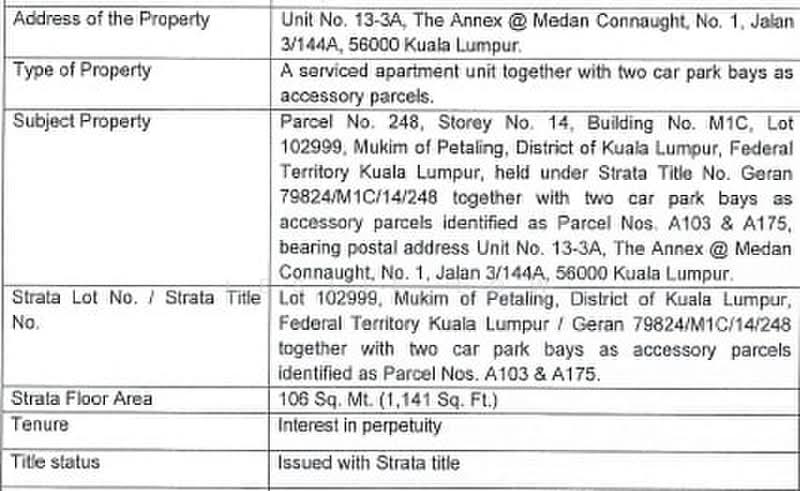 | Address of the Property | Unit No. 13-3A, The Annex @ Medan Connaught, No. 1, Jalan 3/144A, 56000 Kuala Lumpur. |
|---|---|
| Type of Property | A serviced apartment unit together with two car park bays as accessory parcels. |
| Subject Property | Parcel No. 248, Storey No. 14, Building No. M1C, Lot 102999, Mukim of Petaling, District of Kuala Lumpur, Federal Territory Kuala Lumpur, held under Strata Title No. Geran 79824/M1C/14/248 together with two car park bays as accessory parcels identified as Parcel Nos. A103 & A175, bearing postal address Unit No. 13-3A, The Annex @ Medan Connaught, No. 1, Jalan 3/144A, 56000 Kuala Lumpur. |
| Strata Lot No. / Strata Title No. | Lot 102999, Mukim of Petaling, District of Kuala Lumpur, Federal Territory Kuala Lumpur / Geran 79824/M1C/14/248 together with two car park bays as accessory parcels identified as Parcel Nos. A103 & A175. |
| Strata Floor Area | 106 Sq. Mt. (1,141 Sq. Ft.) |
| Tenure | Interest in perpetuity |
| Title status | Issued with Strata title |